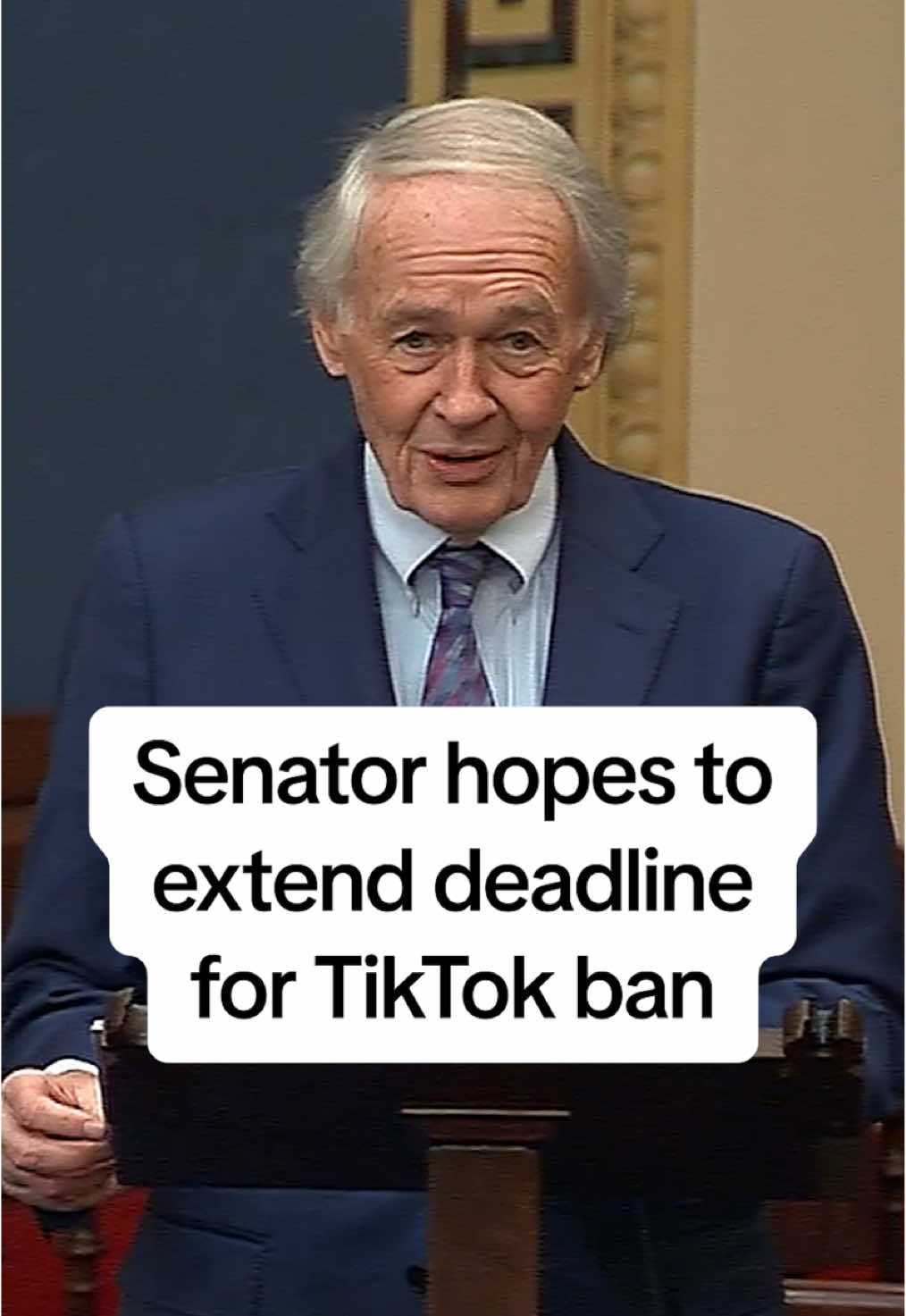 Senator hopes to extend deadline for TikTok ban